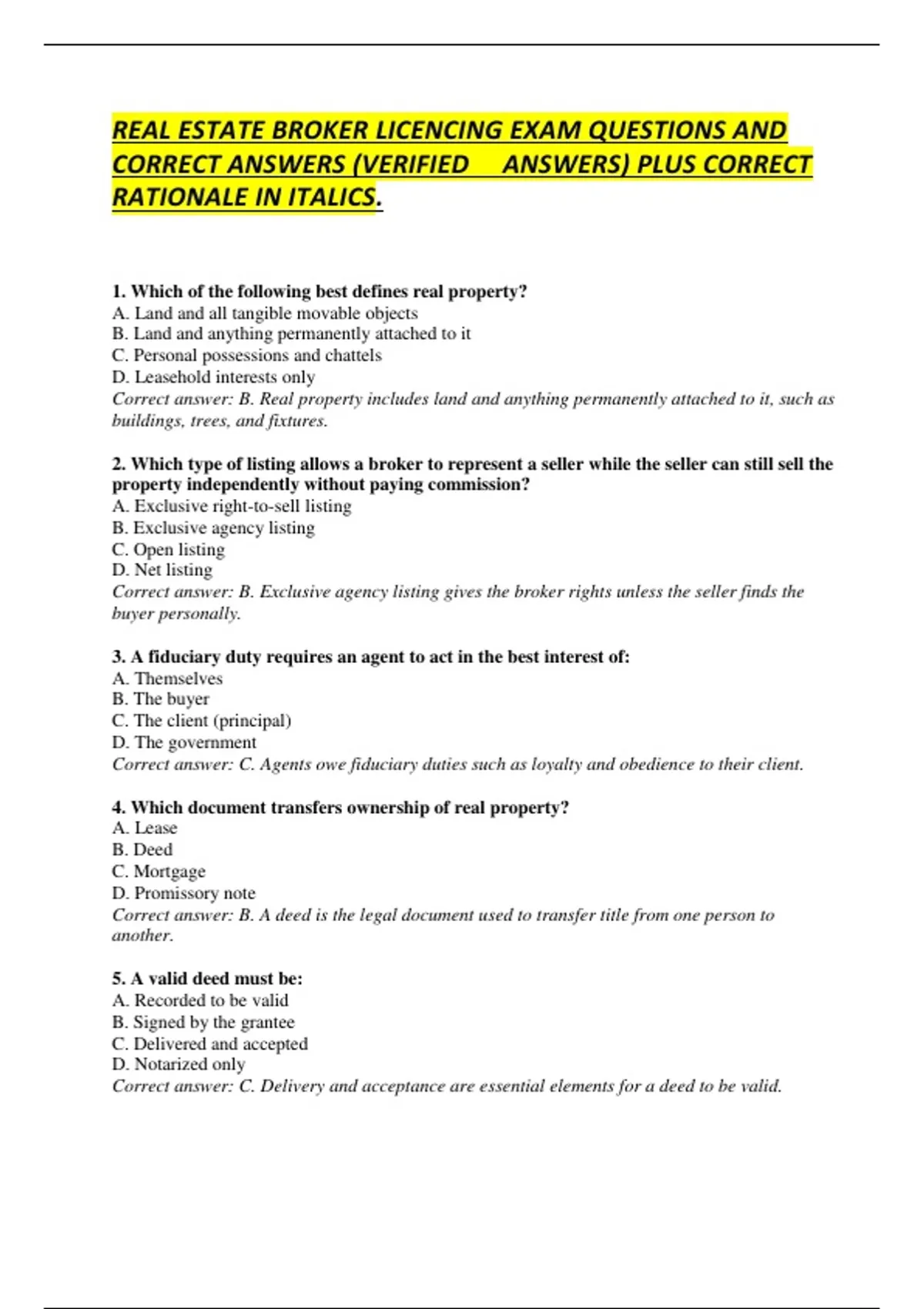 REAL ESTATE BROKER LICENCING EXAM QUESTIONS AND CORRECT ANSWERS (VERIFIED ANSWERS) PLUS CORRECT RATIONALE IN ITALICS.

1. Which of the following best defines real property?
A. Land and all tangible movable objects
B. Land and anything permanently attached to it
C. Personal possessions and chattels
D. Leasehold interests only
Correct answer: B. Real property includes land and anything permanently attached to it, such as buildings, trees, and fixtures.

2. Which type of listing allows a broker to represent a seller while the seller can still sell the property independently without paying commission?
A. Exclusive right-to-sell listing
B. Exclusive agency listing
C. Open listing
D. Net listing
Correct answer: B. Exclusive agency listing gives the broker rights unless the seller finds the buyer personally.

3. A fiduciary duty requires an agent to act in the best interest of:
A. Themselves
B. The buyer
C. The client (principal)
D. The government
Correct answer: C. Agents owe fiduciary duties such as loyalty and obedience to their client.

4. Which document transfers ownership of real property?
A. Lease
B. Deed
C. Mortgage
D. Promissory note
Correct answer: B. A deed is the legal document used to transfer title from one person to another.

5. A valid deed must be:
A. Recorded to be valid
B. Signed by the grantee
C. Delivered and accepted
D. Notarized only
Correct answer: C. Delivery and acceptance are essential elements for a deed to be valid.